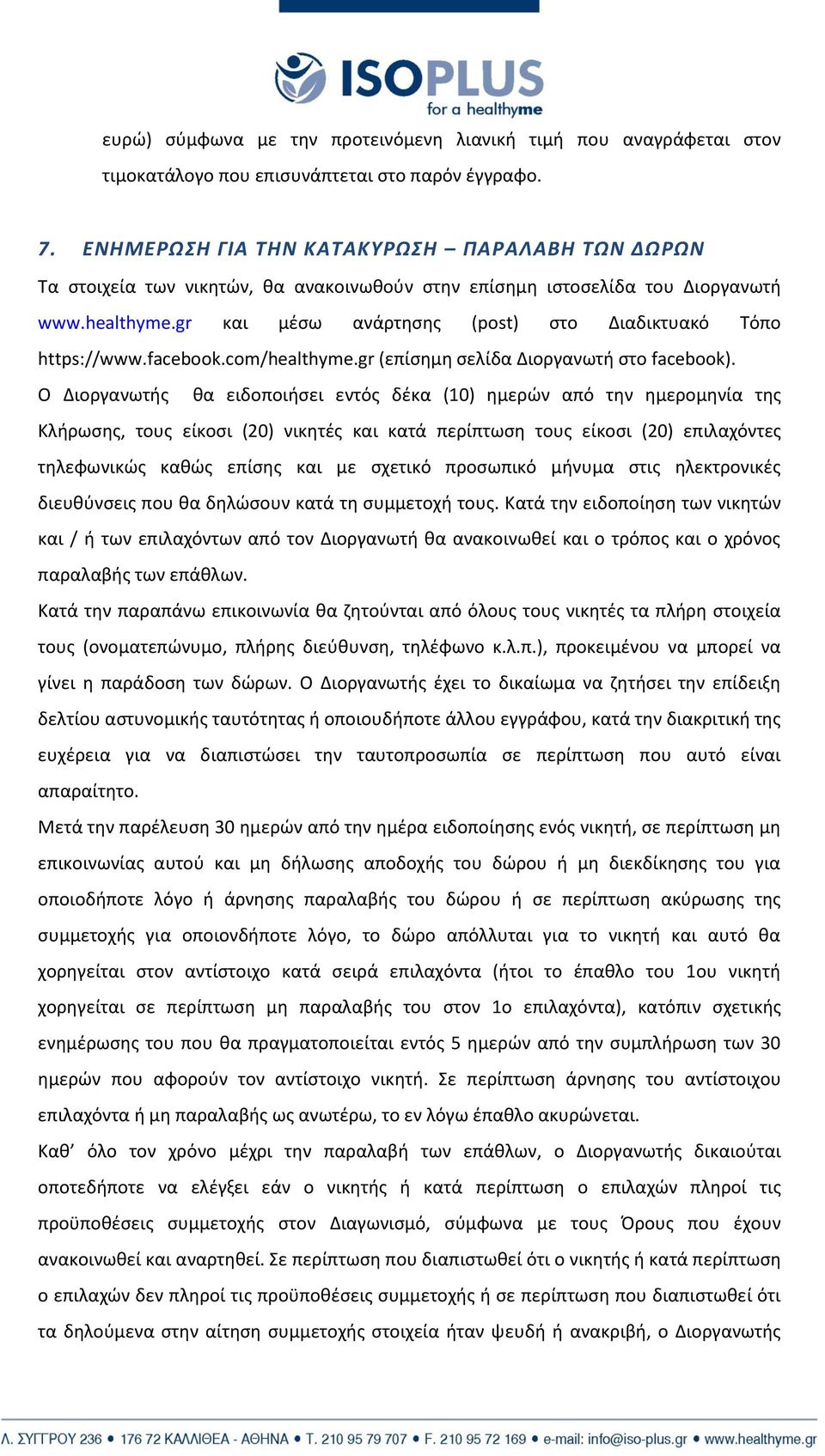 ISOPLUS
for a healthyme

ευρώ) σύμφωνα με την προτεινόμενη λιανική τιμή που αναγράφεται στον τιμοκατάλογο που επισυνάπτεται στο παρόν έγγραφο.

7. ΕΝΗΜΕΡΩΣΗ ΓΙΑ ΤΗΝ ΚΑΤΑΚΥΡΩΣΗ – ΠΑΡΑΛΑΒΗ ΤΩΝ ΔΩΡΩΝ

Τα στοιχεία των νικητών, θα ανακοινωθούν στην επίσημη ιστοσελίδα του Διοργανωτή www.healthyme.gr και μέσω ανάρτησης (post) στο Διαδικτυακό Τόπο https://www.facebook.com/healthyme.gr (επίσημη σελίδα Διοργανωτή στο facebook).

Ο Διοργανωτής θα ειδοποιήσει εντός δέκα (10) ημερών από την ημερομηνία της Κλήρωσης, τους είκοσι (20) νικητές και κατά περίπτωση τους είκοσι (20) επιλαχόντες τηλεφωνικώς καθώς επίσης και με σχετικό προσωπικό μήνυμα στις ηλεκτρονικές διευθύνσεις που θα δηλώσουν κατά τη συμμετοχή τους. Κατά την ειδοποίηση των νικητών και / ή των επιλαχόντων από τον Διοργανωτή θα ανακοινωθεί και ο τρόπος και ο χρόνος παραλαβής των επάθλων.

Κατά την παραπάνω επικοινωνία θα ζητούνται από όλους τους νικητές τα πλήρη στοιχεία τους (ονοματεπώνυμο, πλήρης διεύθυνση, τηλέφωνο κ.λ.π.), προκειμένου να μπορεί να γίνει η παράδοση των δώρων. Ο Διοργανωτής έχει το δικαίωμα να ζητήσει την επίδειξη δελτίου αστυνομικής ταυτότητας ή οποιουδήποτε άλλου εγγράφου, κατά την διακριτική της ευχέρεια για να διαπιστώσει την ταυτοπροσωπία σε περίπτωση που αυτό είναι απαραίτητο.

Μετά την παρέλευση 30 ημερών από την ημέρα ειδοποίησης ενός νικητή, σε περίπτωση μη επικοινωνίας αυτού και μη δήλωσης αποδοχής του δώρου ή μη διεκδίκησης του για οποιοδήποτε λόγο ή άρνησης παραλαβής του δώρου ή σε περίπτωση ακύρωσης της συμμετοχής για οποιονδήποτε λόγο, το δώρο απόλλυται για το νικητή και αυτό θα χορηγείται στον αντίστοιχο κατά σειρά επιλαχόντα (ήτοι το έπαθλο του 1ου νικητή χορηγείται σε περίπτωση μη παραλαβής του στον 1ο επιλαχόντα), κατόπιν σχετικής ενημέρωσης του που θα πραγματοποιείται εντός 5 ημερών από την συμπλήρωση των 30 ημερών που αφορούν τον αντίστοιχο νικητή. Σε περίπτωση άρνησης του αντίστοιχου επιλαχόντα ή μη παραλαβής ως ανωτέρω, το εν λόγω έπαθλο ακυρώνεται.

Καθ’ όλο τον χρόνο μέχρι την παραλαβή των επάθλων, ο Διοργανωτής δικαιούται οποτεδήποτε να ελέγξει εάν ο νικητής ή κατά περίπτωση ο επιλαχών πληροί τις προϋποθέσεις συμμετοχής στον Διαγωνισμό, σύμφωνα με τους Όρους που έχουν ανακοινωθεί και αναρτηθεί. Σε περίπτωση που διαπιστωθεί ότι ο νικητής ή κατά περίπτωση ο επιλαχών δεν πληροί τις προϋποθέσεις συμμετοχής ή σε περίπτωση που διαπιστωθεί ότι τα δηλούμενα στην αίτηση συμμετοχής στοιχεία ήταν ψευδή ή ανακριβή, ο Διοργανωτής

Λ. ΣΥΓΓΡΟΥ 236 • 176 72 ΚΑΛΛΙΘΕΑ - ΑΘΗΝΑ • Τ. 210 95 79 707 • F. 210 95 72 169 • e-mail: info@iso-plus.gr • www.healthyme.gr